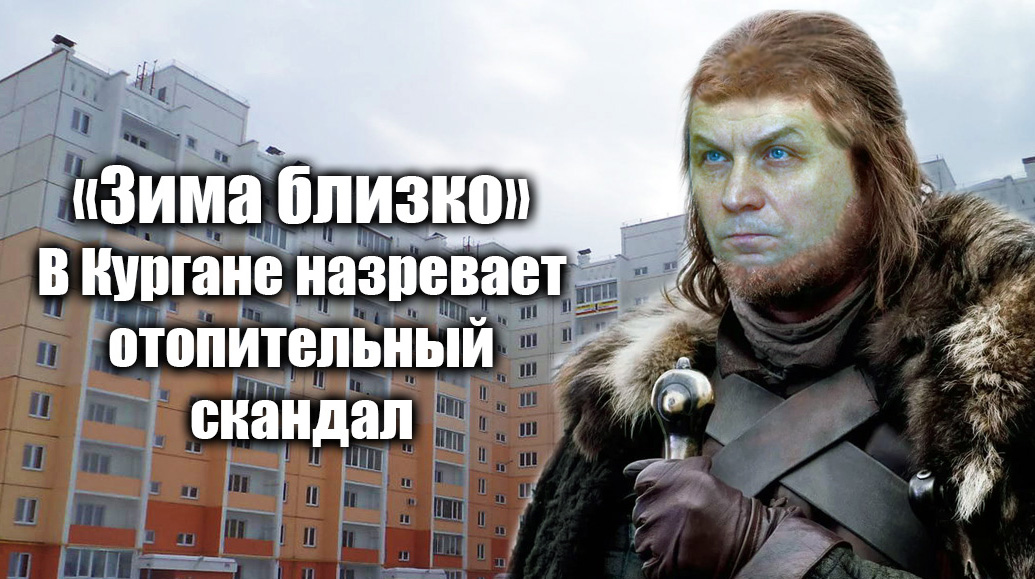 «Зима близко»
В Кургане назревает отопительный скандал